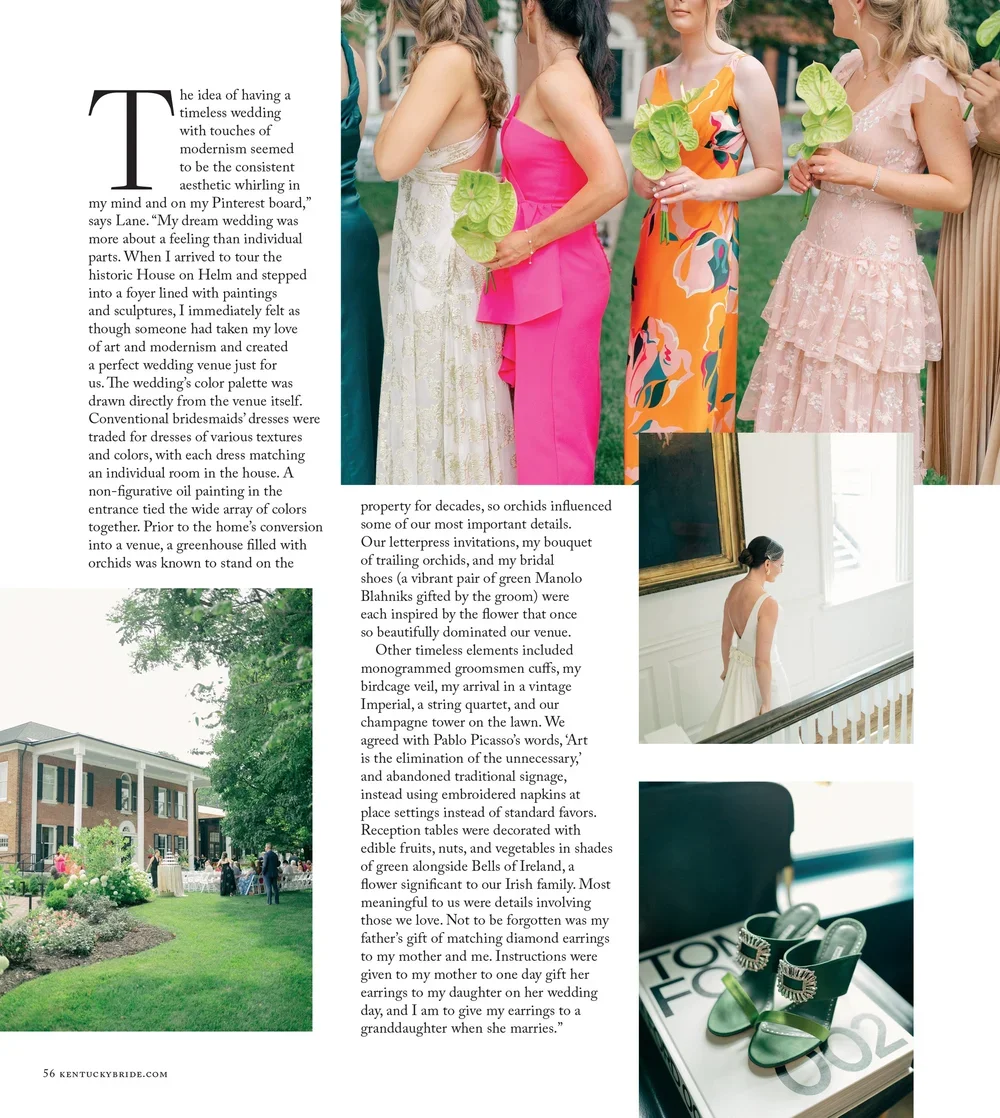 The idea of having a timeless wedding with touches of modernism seemed to be the consistent aesthetic whirling in my mind and on my Pinterest board," says Lane. "My dream wedding was more about a feeling than individual parts. When I arrived to tour the historic House on Helm and stepped into a foyer lined with paintings and sculptures, I immediately felt as though someone had taken my love of art and modernism and created a perfect wedding venue just for us. The wedding's color palette was drawn directly from the venue itself. Conventional bridesmaids' dresses were traded for dresses of various textures and colors, with each dress matching an individual room in the house. A non-figurative oil painting in the entrance tied the wide array of colors together. Prior to the home's conversion into a venue, a greenhouse filled with orchids was known to stand on the property for decades, so orchids influenced some of our most important details. Our letterpress invitations, my bouquet of trailing orchids, and my bridal shoes (a vibrant pair of green Manolo Blahniks gifted by the groom) were each inspired by the flower that once so beautifully dominated our venue.

Other timeless elements included monogrammed groomsmen cuffs, my birdcage veil, my arrival in a vintage Imperial, a string quartet, and our champagne tower on the lawn. We agreed with Pablo Picasso's words, 'Art is the elimination of the unnecessary,' and abandoned traditional signage, instead using embroidered napkins at place settings instead of standard favors. Reception tables were decorated with edible fruits, nuts, and vegetables in shades of green alongside Bells of Ireland, a flower significant to our Irish family. Most meaningful to us were details involving those we love. Not to be forgotten was my father's gift of matching diamond earrings to my mother and me. Instructions were given to my mother to one day gift her earrings to my daughter on her wedding day, and I am to give my earrings to a granddaughter when she marries."

56 KENTUCKYBRIDE.COM